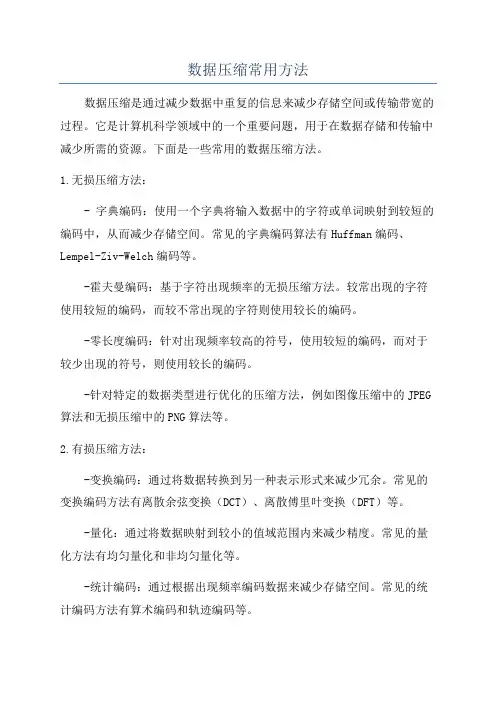 数据压缩常用方法

数据压缩是通过减少数据中重复的信息来减少存储空间或传输带宽的过程。它是计算机科学领域中的一个重要问题，用于在数据存储和传输中减少所需的资源。下面是一些常用的数据压缩方法。

1.无损压缩方法：

- 字典编码：使用一个字典将输入数据中的字符或单词映射到较短的编码中，从而减少存储空间。常见的字典编码算法有Huffman编码、Lempel-Ziv-Welch编码等。

-霍夫曼编码：基于字符出现频率的无损压缩方法。较常出现的字符使用较短的编码，而较不常出现的字符则使用较长的编码。

-零长度编码：针对出现频率较高的符号，使用较短的编码，而对于较少出现的符号，则使用较长的编码。

-针对特定的数据类型进行优化的压缩方法，例如图像压缩中的JPEG算法和无损压缩中的PNG算法等。

2.有损压缩方法：

-变换编码：通过将数据转换到另一种表示形式来减少冗余。常见的变换编码方法有离散余弦变换（DCT）、离散傅里叶变换（DFT）等。

-量化：通过将数据映射到较小的值域范围内来减少精度。常见的量化方法有均匀量化和非均匀量化等。

-统计编码：通过根据出现频率编码数据来减少存储空间。常见的统计编码方法有算术编码和轨迹编码等。